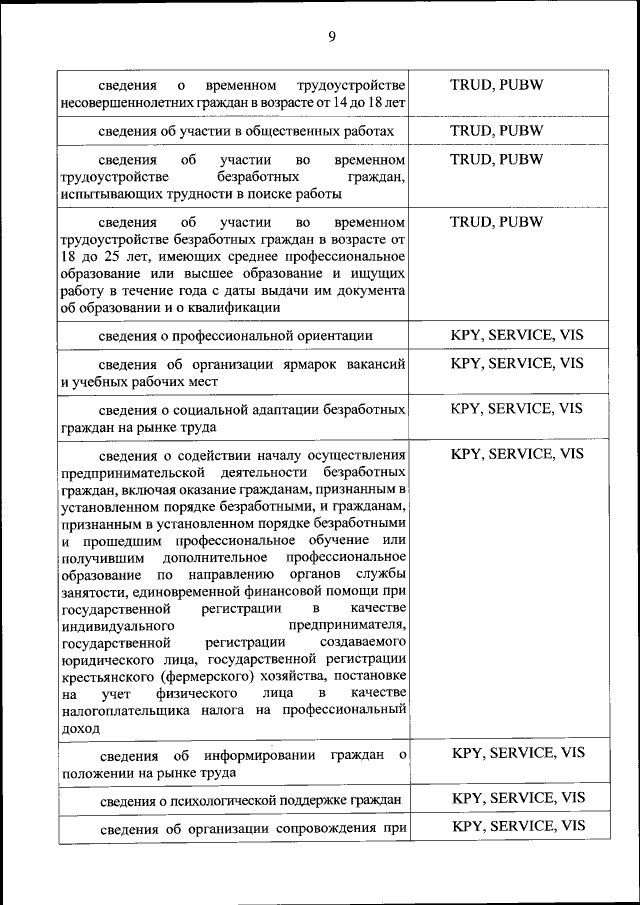 9

| | |
|---|---|
| сведения о временном трудоустройстве несовершеннолетних граждан в возрасте от 14 до 18 лет | TRUD, PUBW |
| сведения об участии в общественных работах | TRUD, PUBW |
| сведения об участии во временном трудоустройстве безработных граждан, испытывающих трудности в поиске работы | TRUD, PUBW |
| сведения об участии во временном трудоустройстве безработных граждан в возрасте от 18 до 25 лет, имеющих среднее профессиональное образование или высшее образование и ищущих работу в течение года с даты выдачи им документа об образовании и о квалификации | TRUD, PUBW |
| сведения о профессиональной ориентации | KPY, SERVICE, VIS |
| сведения об организации ярмарок вакансий и учебных рабочих мест | KPY, SERVICE, VIS |
| сведения о социальной адаптации безработных граждан на рынке труда | KPY, SERVICE, VIS |
| сведения о содействии началу осуществления предпринимательской деятельности безработных граждан, включая оказание гражданам, признанным в установленном порядке безработными, и гражданам, признанным в установленном порядке безработными и прошедшим профессиональное обучение или получившим дополнительное профессиональное образование по направлению органов службы занятости, единовременной финансовой помощи при государственной регистрации в качестве индивидуального предпринимателя, государственной регистрации создаваемого юридического лица, государственной регистрации крестьянского (фермерского) хозяйства, постановке на учет физического лица в качестве налогоплательщика налога на профессиональный доход | KPY, SERVICE, VIS |
| сведения об информировании граждан о положении на рынке труда | KPY, SERVICE, VIS |
| сведения о психологической поддержке граждан | KPY, SERVICE, VIS |
| сведения об организации сопровождения при | KPY, SERVICE, VIS |